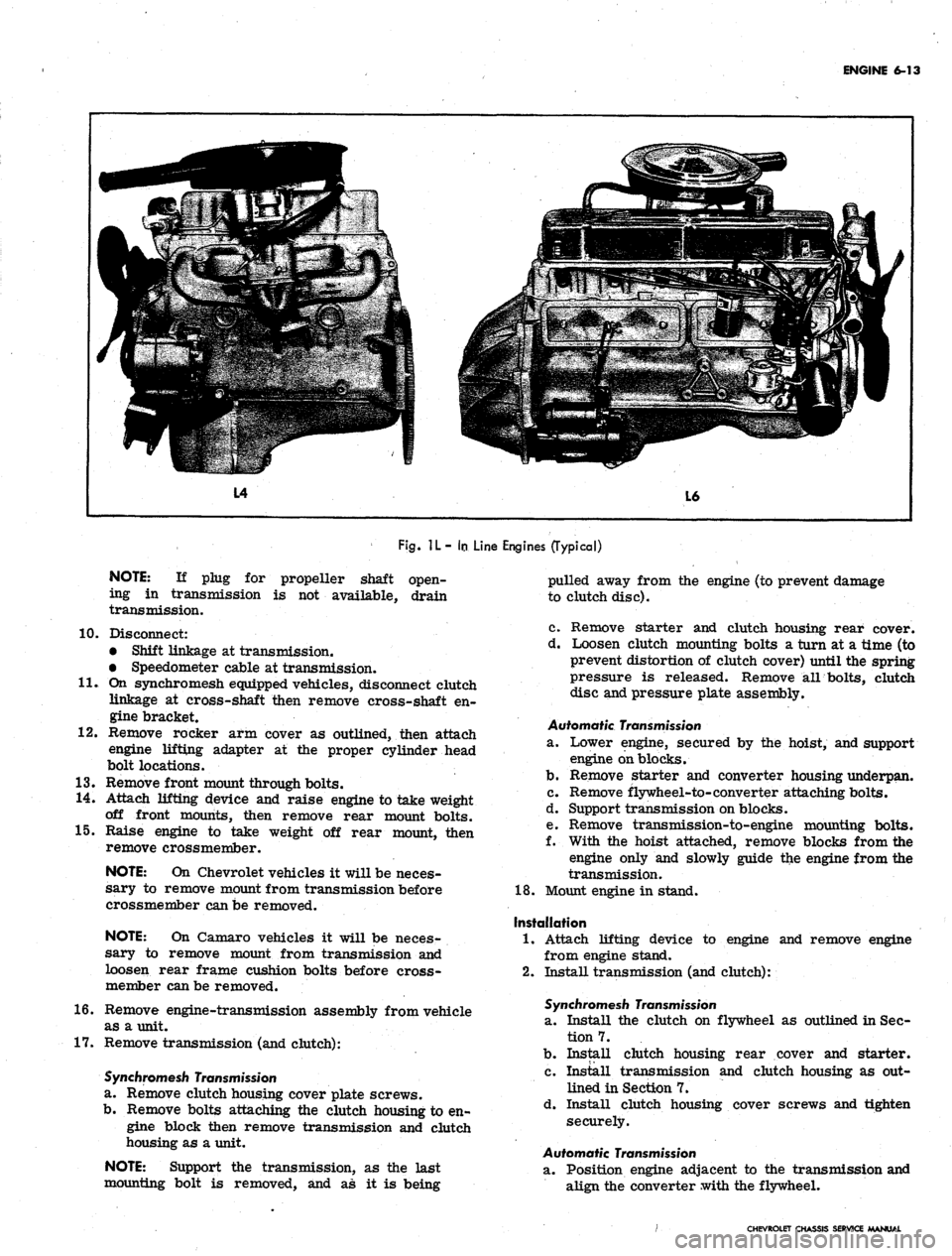 ENGINE 6-13

L4

L6

Fig. 1L - In Line Engines (Typical)

NOTE: If plug for propeller shaft opening in transmission is not available, drain transmission.

10. Disconnect:
• Shift linkage at transmission.
• Speedometer cable at transmission.
11. On synchromesh equipped vehicles, disconnect clutch linkage at cross-shaft then remove cross-shaft engine bracket.
12. Remove rocker arm cover as outlined, then attach engine lifting adapter at the proper cylinder head bolt locations.
13. Remove front mount through bolts.
14. Attach lifting device and raise engine to take weight off front mounts, then remove rear mount bolts.
15. Raise engine to take weight off rear mount, then remove crossmember.

NOTE: On Chevrolet vehicles it will be necessary to remove mount from transmission before crossmember can be removed.

NOTE: On Camaro vehicles it will be necessary to remove mount from transmission and loosen rear frame cushion bolts before crossmember can be removed.

16. Remove engine-transmission assembly from vehicle as a unit.
17. Remove transmission (and clutch):

Synchromesh Transmission
a. Remove clutch housing cover plate screws.
b. Remove bolts attaching the clutch housing to engine block then remove transmission and clutch housing as a unit.

NOTE: Support the transmission, as the last mounting bolt is removed, and as it is being pulled away from the engine (to prevent damage to clutch disc).

c. Remove starter and clutch housing rear cover.
d. Loosen clutch mounting bolts a turn at a time (to prevent distortion of clutch cover) until the spring pressure is released. Remove all bolts, clutch disc and pressure plate assembly.

Automatic Transmission
a. Lower engine, secured by the hoist, and support engine on blocks.
b. Remove starter and converter housing underpan.
c. Remove flywheel-to-converter attaching bolts.
d. Support transmission on blocks.
e. Remove transmission-to-engine mounting bolts.
f. With the hoist attached, remove blocks from the engine only and slowly guide the engine from the transmission.
18. Mount engine in stand.

Installation
1. Attach lifting device to engine and remove engine from engine stand.
2. Install transmission (and clutch):

Synchromesh Transmission
a. Install the clutch on flywheel as outlined in Section 7.
b. Install clutch housing rear cover and starter.
c. Install transmission and clutch housing as outlined in Section 7.
d. Install clutch housing cover screws and tighten securely.

Automatic Transmission
a. Position engine adjacent to the transmission and align the converter with the flywheel.

CHEVROLET CHASSIS SERVICE MANUAL